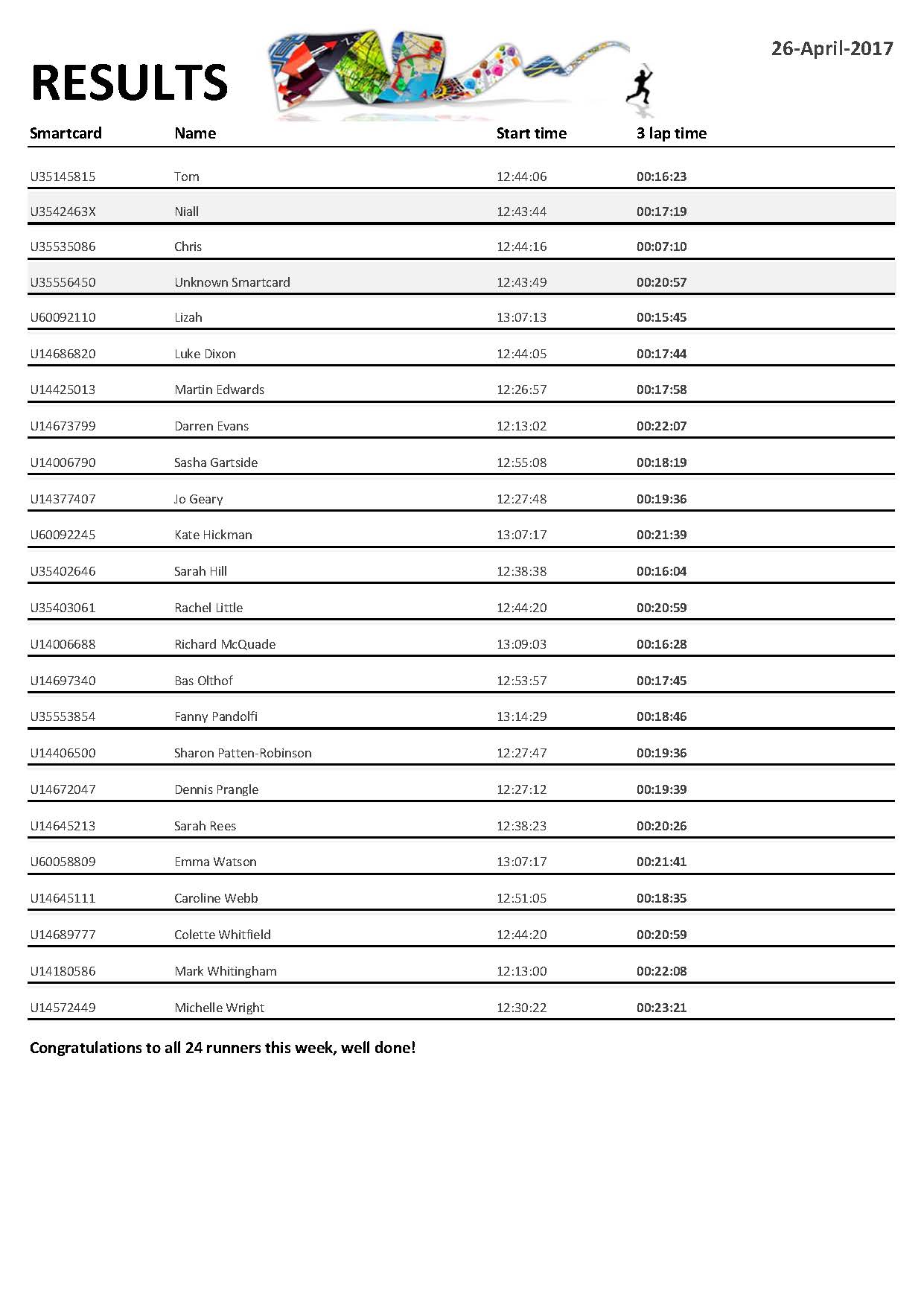 RESULTS

26-April-2017

| Smartcard | Name | Start time | 3 lap time |
|---|---|---|---|
| U35145815 | Tom | 12:44:06 | 00:16:23 |
| U3542463X | Niall | 12:43:44 | 00:17:19 |
| U35535086 | Chris | 12:44:16 | 00:07:10 |
| U35556450 | Unknown Smartcard | 12:43:49 | 00:20:57 |
| U60092110 | Lizah | 13:07:13 | 00:15:45 |
| U14686820 | Luke Dixon | 12:44:05 | 00:17:44 |
| U14425013 | Martin Edwards | 12:26:57 | 00:17:58 |
| U14673799 | Darren Evans | 12:13:02 | 00:22:07 |
| U14006790 | Sasha Gartside | 12:55:08 | 00:18:19 |
| U14377407 | Jo Geary | 12:27:48 | 00:19:36 |
| U60092245 | Kate Hickman | 13:07:17 | 00:21:39 |
| U35402646 | Sarah Hill | 12:38:38 | 00:16:04 |
| U35403061 | Rachel Little | 12:44:20 | 00:20:59 |
| U14006688 | Richard McQuade | 13:09:03 | 00:16:28 |
| U14697340 | Bas Olthof | 12:53:57 | 00:17:45 |
| U35553854 | Fanny Pandolfi | 13:14:29 | 00:18:46 |
| U14406500 | Sharon Patten-Robinson | 12:27:47 | 00:19:36 |
| U14672047 | Dennis Prangle | 12:27:12 | 00:19:39 |
| U14645213 | Sarah Rees | 12:38:23 | 00:20:26 |
| U60058809 | Emma Watson | 13:07:17 | 00:21:41 |
| U14645111 | Caroline Webb | 12:51:05 | 00:18:35 |
| U14689777 | Colette Whitfield | 12:44:20 | 00:20:59 |
| U14180586 | Mark Whitingham | 12:13:00 | 00:22:08 |
| U14572449 | Michelle Wright | 12:30:22 | 00:23:21 |

Congratulations to all 24 runners this week, well done!